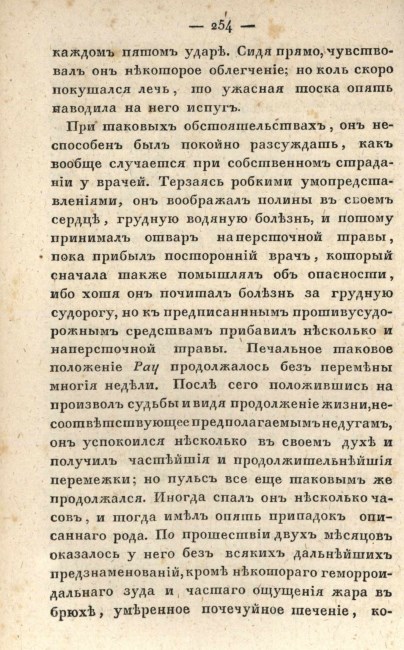 — 254 —

каждомъ пятомъ ударѣ. Сидя прямо, чувствовалъ онъ нѣкоторое облегченіе; но коль скоро покушался лечь, то ужасная тоска опять наводила на него испугъ.

При таковыхъ обстоятельствахъ, онъ неспособенъ былъ покойно разсуждать, какъ вообще случается при собственномъ страданіи у врачей. Терзаясь робкими умопредставленіями, онъ воображалъ полипы въ своемъ сердцѣ, грудную водяную болѣзнь, и потому принималъ отваръ наперсточной травы, пока прибылъ посторонній врачъ, который сначала также помышлялъ объ опасности, ибо хотя онъ почиталъ болѣзнь за грудную судорогу, но къ предписаннымъ противусудорожнымъ средствамъ прибавилъ нѣсколько и наперсточной травы. Печальное таковое положеніе Рау продолжалось безъ перемѣны многія недѣли. Послѣ сего положившись на произволъ судьбы и видя продолженіе жизни, несоотвѣтствующее предполагаемымъ недугамъ, онъ успокоился нѣсколько въ своемъ духѣ и получилъ частѣйшія и продолжительнѣйшія перемежки; но пульсъ все еще таковымъ же продолжался. Иногда спалъ онъ нѣсколько часовъ, и тогда имѣлъ опять припадокъ описаннаго рода. По прошествіи двухъ мѣсяцовъ оказалось у него безъ всякихъ дальнѣйшихъ предзнаменованій, кромѣ нѣкотораго геморроидальнаго зуда и частаго ощущенія жара въ брюхѣ, умѣренное почечуйное теченіе, ко-